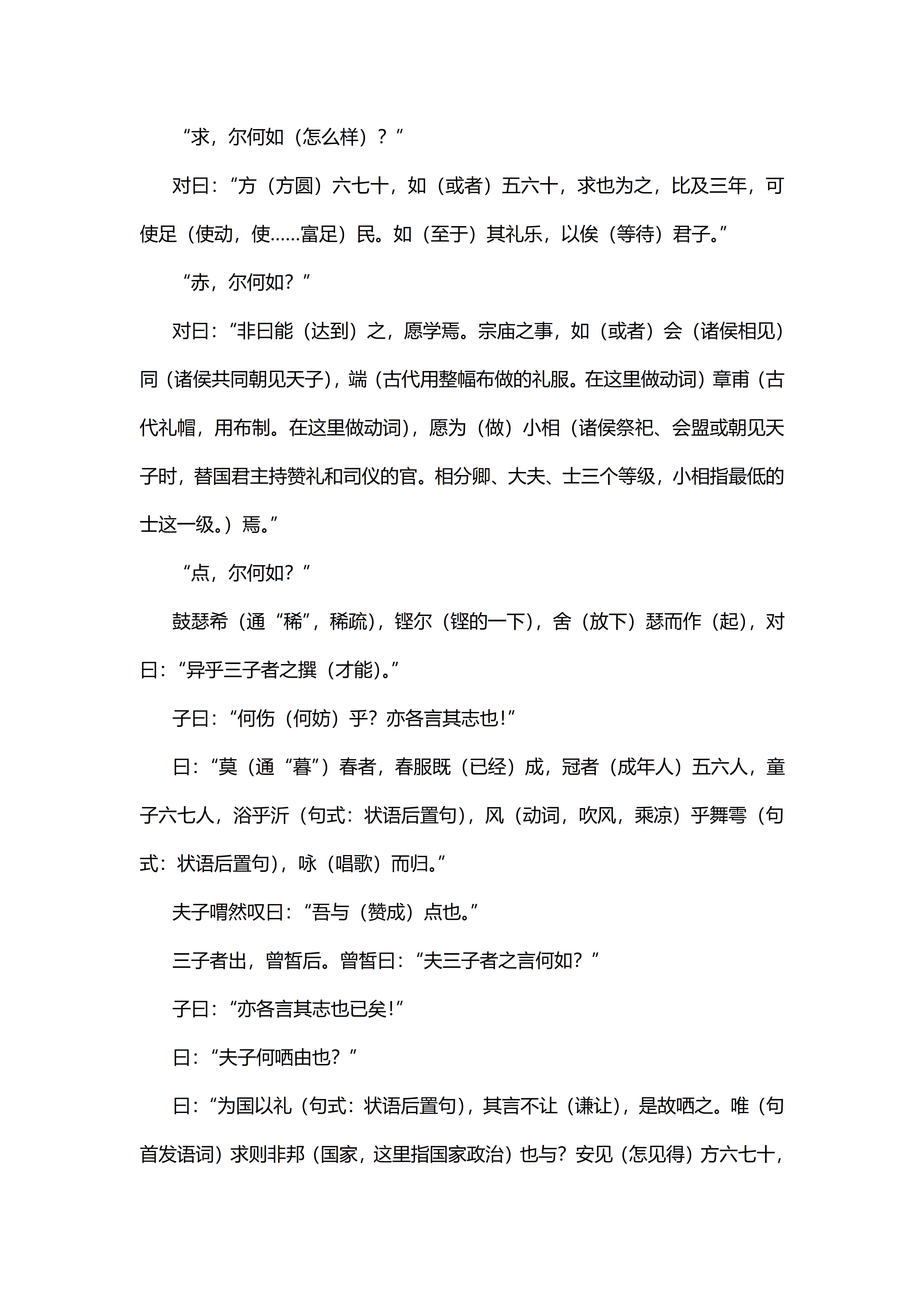 “求，尔何如（怎么样）？”

对曰：“方（方圆）六七十，如（或者）五六十，求也为之，比及三年，可使足（使动，使……富足）民。如（至于）其礼乐，以俟（等待）君子。”

“赤，尔何如？”

对曰：“非曰能（达到）之，愿学焉。宗庙之事，如（或者）会（诸侯相见）同（诸侯共同朝见天子），端（古代用整幅布做的礼服。在这里做动词）章甫（古代礼帽，用布制。在这里做动词），愿为（做）小相（诸侯祭祀、会盟或朝见天子时，替国君主持赞礼和司仪的官。相分卿、大夫、士三个等级，小相指最低的士这一级。）焉。”

“点，尔何如？”

鼓瑟希（通“稀”，稀疏），铿尔（铿的一下），舍（放下）瑟而作（起），对曰：“异乎三子者之撰（才能）。”

子曰：“何伤（何妨）乎？亦各言其志也！”

曰：“莫（通“暮”）春者，春服既（已经）成，冠者（成年人）五六人，童子六七人，浴乎沂（句式：状语后置句），风（动词，吹风，乘凉）乎舞雩（句式：状语后置句），咏（唱歌）而归。”

夫子喟然叹曰：“吾与（赞成）点也。”

三子者出，曾皙后。曾皙曰：“夫三子者之言何如？”

子曰：“亦各言其志也已矣！”

曰：“夫子何哂由也？”

曰：“为国以礼（句式：状语后置句），其言不让（谦让），是故哂之。唯（句首发语词）求则非邦（国家，这里指国家政治）也与？安见（怎见得）方六七十，